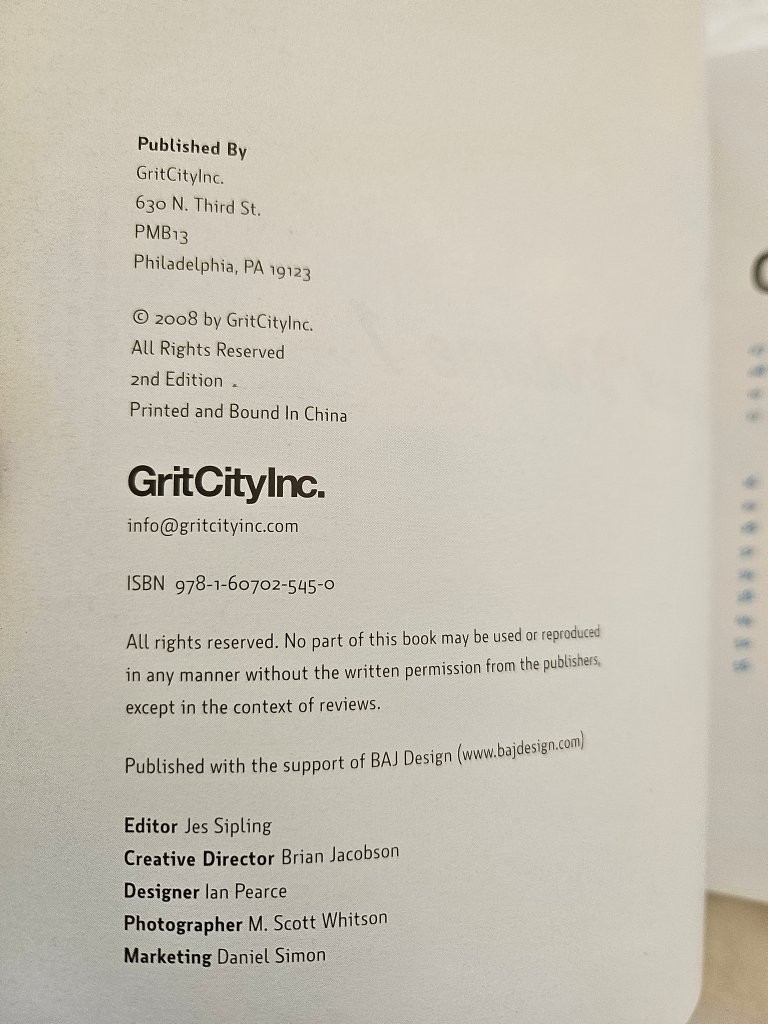 Published By
GritCityInc.
630 N. Third St.
PMB13
Philadelphia, PA 19123

© 2008 by GritCityInc.
All Rights Reserved
2nd Edition
Printed and Bound In China

GritCityInc.
info@gritcityinc.com

ISBN 978-1-60702-545-0

All rights reserved. No part of this book may be used or reproduced in any manner without the written permission from the publishers, except in the context of reviews.

Published with the support of BAJ Design (www.bajdesign.com)

Editor Jes Sipling
Creative Director Brian Jacobson
Designer Ian Pearce
Photographer M. Scott Whitson
Marketing Daniel Simon